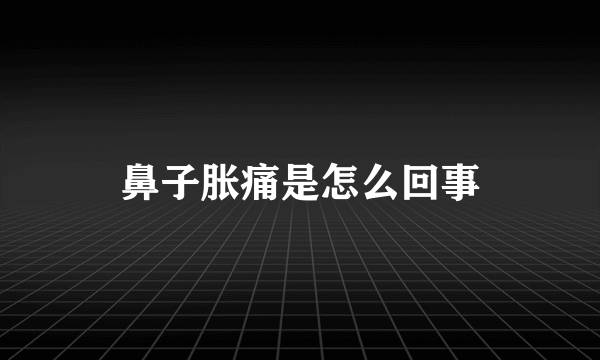 鼻子胀痛是怎么回事